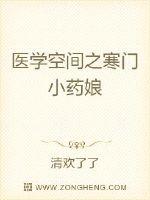 医学空间之寒门小药娘

清欢了了

WWW.ZONGHENG.COM